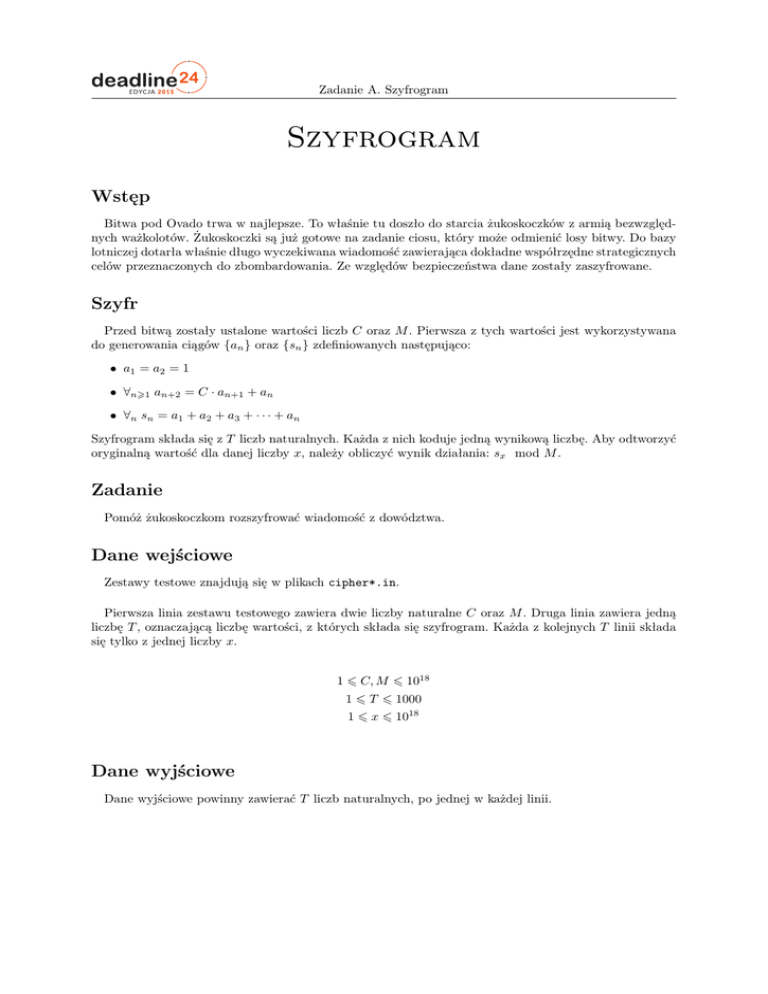 deadline24
EDYCJA 2015

Zadanie A. Szyfrogram

Szyfrogram

Wstęp

Bitwa pod Ovado trwa w najlepsze. To właśnie tu doszło do starcia żukoskoczków z armią bezwzględnych ważkolotów. Żukoskoczki są już gotowe na zadanie ciosu, który może odmienić losy bitwy. Do bazy lotniczej dotarła właśnie długo wyczekiwana wiadomość zawierająca dokładne współrzędne strategicznych celów przeznaczonych do zbombardowania. Ze względów bezpieczeństwa dane zostały zaszyfrowane.

Szyfr

Przed bitwą zostały ustalone wartości liczb $C$ oraz $M$. Pierwsza z tych wartości jest wykorzystywana do generowania ciągów $\{a_n\}$ oraz $\{s_n\}$ zdefiniowanych następująco:

• $a_1 = a_2 = 1$

• $\forall_{n \geqslant 1}\ a_{n+2} = C \cdot a_{n+1} + a_n$

• $\forall_n\ s_n = a_1 + a_2 + a_3 + \cdots + a_n$

Szyfrogram składa się z $T$ liczb naturalnych. Każda z nich koduje jedną wynikową liczbę. Aby odtworzyć oryginalną wartość dla danej liczby $x$, należy obliczyć wynik działania: $s_x \mod M$.

Zadanie

Pomóż żukoskoczkom rozszyfrować wiadomość z dowództwa.

Dane wejściowe

Zestawy testowe znajdują się w plikach cipher*.in.

Pierwsza linia zestawu testowego zawiera dwie liczby naturalne $C$ oraz $M$. Druga linia zawiera jedną liczbę $T$, oznaczającą liczbę wartości, z których składa się szyfrogram. Każda z kolejnych $T$ linii składa się tylko z jednej liczby $x$.

$1 \leqslant C, M \leqslant 10^{18}$
$1 \leqslant T \leqslant 1000$
$1 \leqslant x \leqslant 10^{18}$

Dane wyjściowe

Dane wyjściowe powinny zawierać $T$ liczb naturalnych, po jednej w każdej linii.